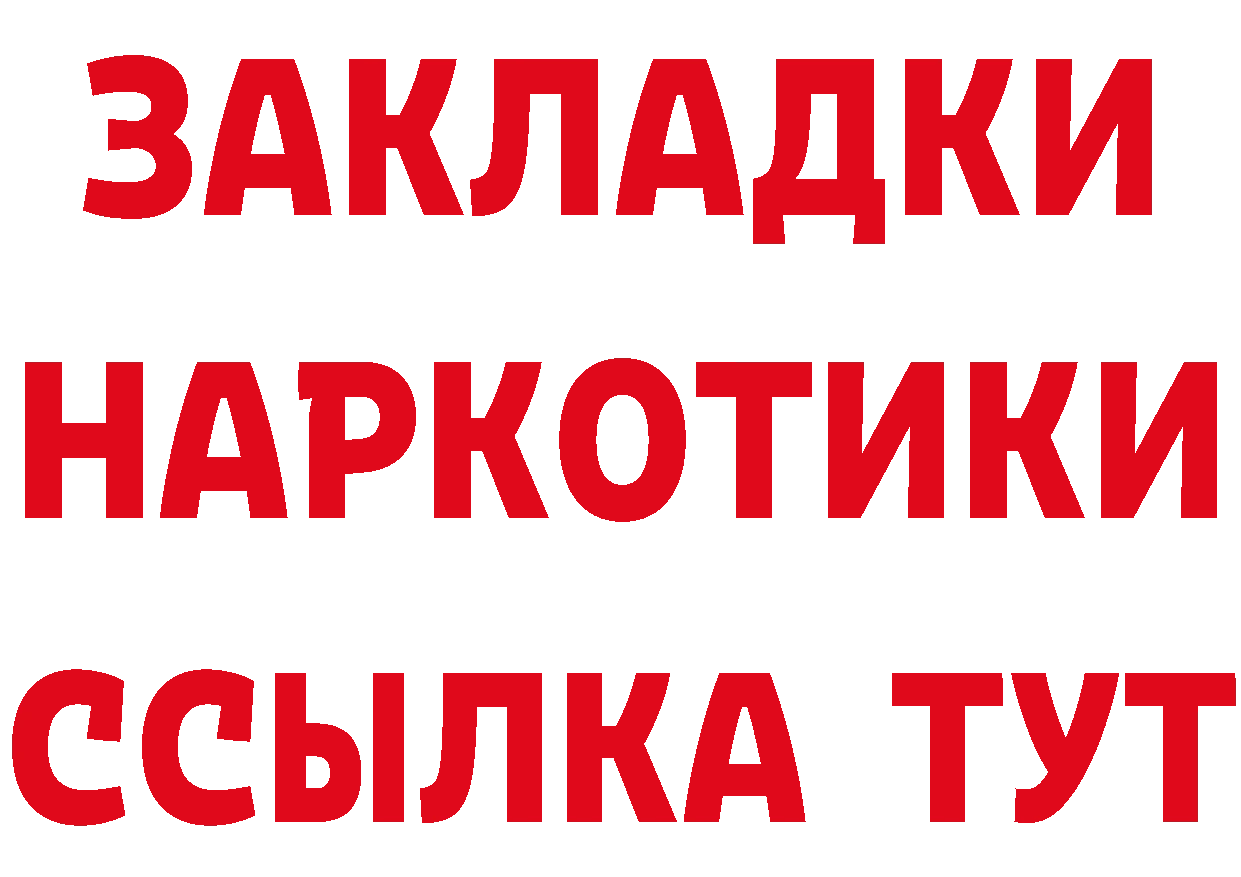 ЗАКЛАДКИ
НАРКОТИКИ
ССЫЛКА ТУТ